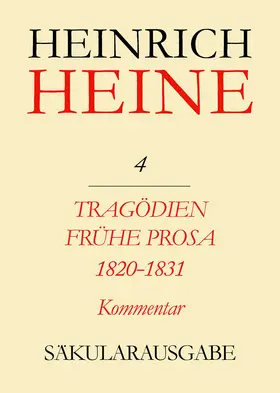 HEINRICH
HEINE

4

TRAGÖDIEN
FRÜHE PROSA
1820-1831

Kommentar

SÄKULARAUSGABE